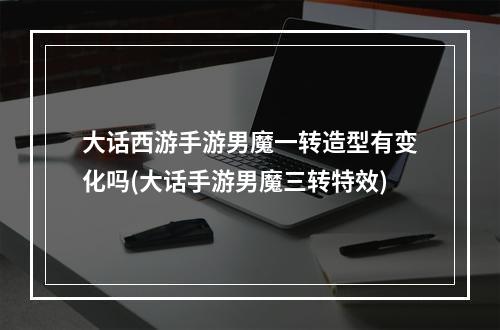 大话西游手游男魔一转造型有变化吗(大话手游男魔三转特效)